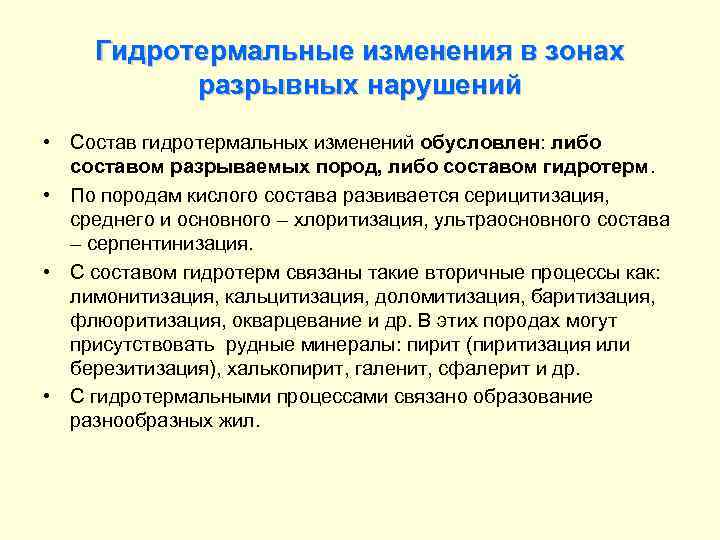 Гидротермальные изменения в зонах разрывных нарушений

• Состав гидротермальных изменений обусловлен: либо составом разрываемых пород, либо составом гидротерм.

• По породам кислого состава развивается серицитизация, среднего и основного – хлоритизация, ультраосновного состава – серпентинизация.

• С составом гидротерм связаны такие вторичные процессы как: лимонитизация, кальцитизация, доломитизация, баритизация, флюоритизация, окварцевание и др. В этих породах могут присутствовать рудные минералы: пирит (пиритизация или березитизация), халькопирит, галенит, сфалерит и др.

• С гидротермальными процессами связано образование разнообразных жил.